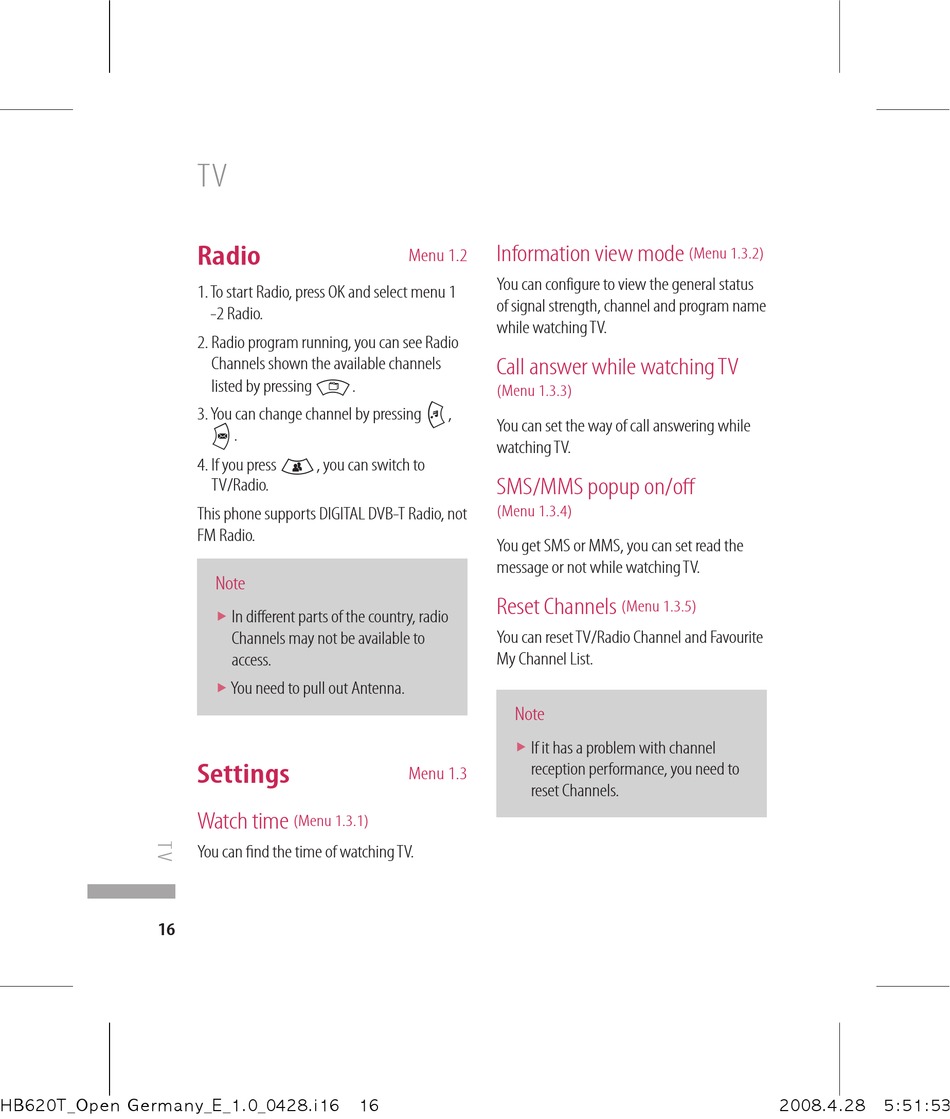 TV

Radio Menu 1.2

1. To start Radio, press OK and select menu 1 -2 Radio.

2. Radio program running, you can see Radio Channels shown the available channels listed by pressing .

3. You can change channel by pressing , .

4. If you press , you can switch to TV/Radio.

This phone supports DIGITAL DVB-T Radio, not FM Radio.

Note

▶ In different parts of the country, radio Channels may not be available to access.

▶ You need to pull out Antenna.

Settings Menu 1.3

Watch time (Menu 1.3.1)

You can find the time of watching TV.

Information view mode (Menu 1.3.2)

You can configure to view the general status of signal strength, channel and program name while watching TV.

Call answer while watching TV (Menu 1.3.3)

You can set the way of call answering while watching TV.

SMS/MMS popup on/off (Menu 1.3.4)

You get SMS or MMS, you can set read the message or not while watching TV.

Reset Channels (Menu 1.3.5)

You can reset TV/Radio Channel and Favourite My Channel List.

Note

▶ If it has a problem with channel reception performance, you need to reset Channels.

TV

16

HB620T_Open Germany_E_1.0_0428.i16 16 2008.4.28 5:51:53